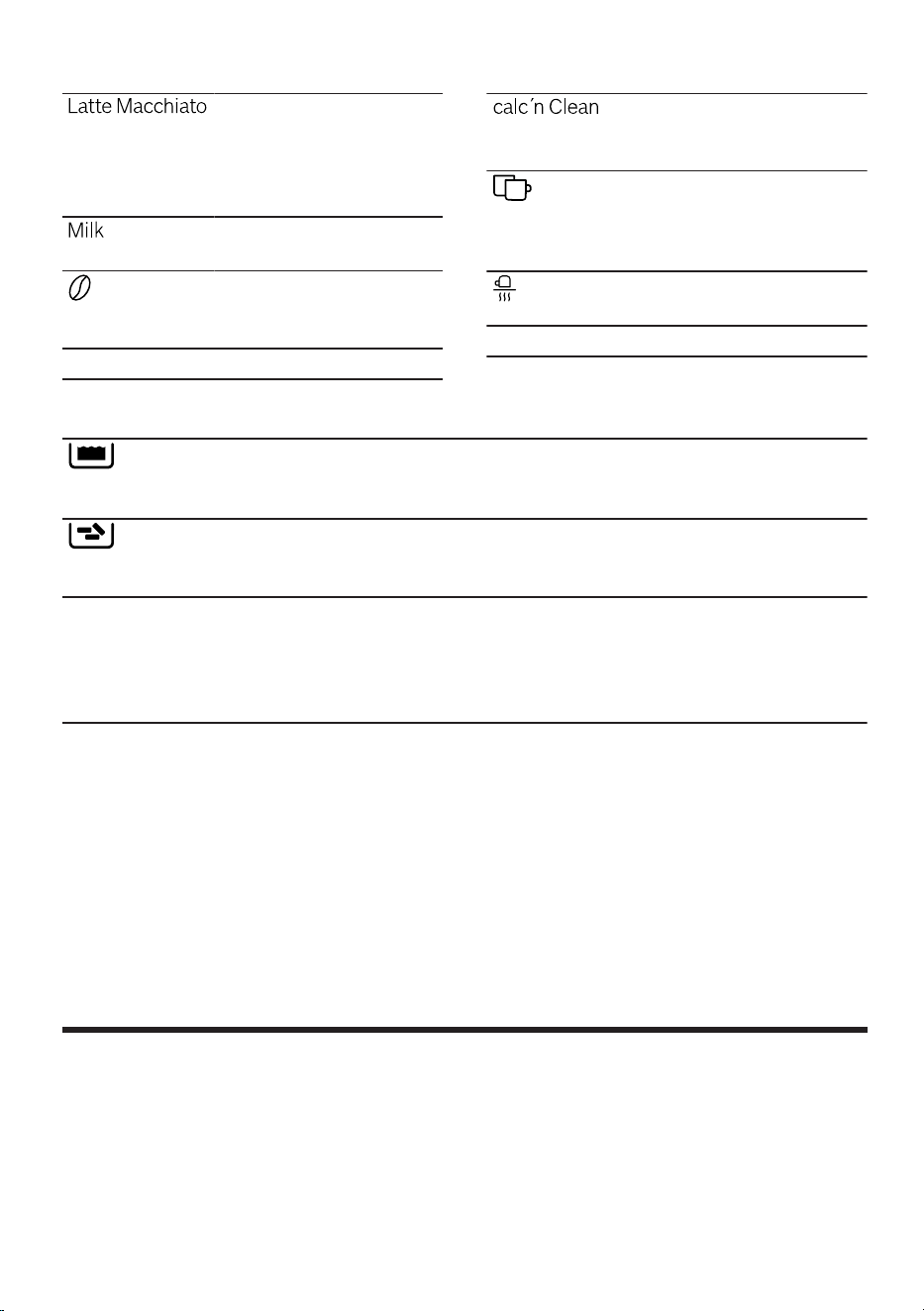 Latte Macchiato

Milk

calc´n Clean